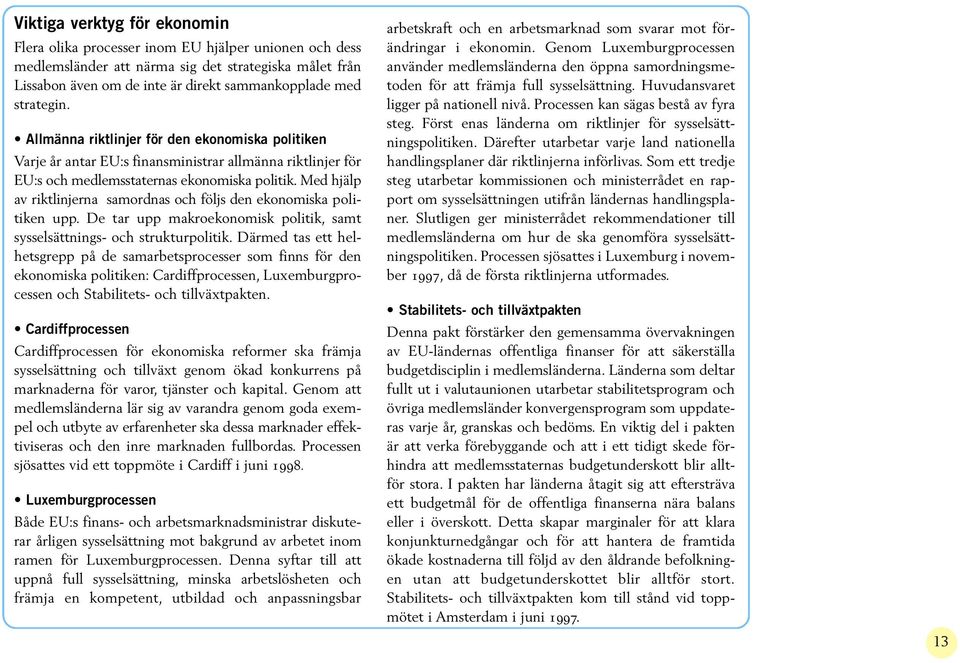 Viktiga verktyg för ekonomin

Flera olika processer inom EU hjälper unionen och dess medlemsländer att närma sig det strategiska målet från Lissabon även om de inte är direkt sammankopplade med strategin.

• Allmänna riktlinjer för den ekonomiska politiken

Varje år antar EU:s finansministrar allmänna riktlinjer för EU:s och medlemsstaternas ekonomiska politik. Med hjälp av riktlinjerna samordnas och följs den ekonomiska politiken upp. De tar upp makroekonomisk politik, samt sysselsättnings- och strukturpolitik. Därmed tas ett helhetsgrepp på de samarbetsprocesser som finns för den ekonomiska politiken: Cardiffprocessen, Luxemburgprocessen och Stabilitets- och tillväxtpakten.

• Cardiffprocessen

Cardiffprocessen för ekonomiska reformer ska främja sysselsättning och tillväxt genom ökad konkurrens på marknaderna för varor, tjänster och kapital. Genom att medlemsländerna lär sig av varandra genom goda exempel och utbyte av erfarenheter ska dessa marknader effektiviseras och den inre marknaden fullbordas. Processen sjösattes vid ett toppmöte i Cardiff i juni 1998.

• Luxemburgprocessen

Både EU:s finans- och arbetsmarknadsministrar diskuterar årligen sysselsättning mot bakgrund av arbetet inom ramen för Luxemburgprocessen. Denna syftar till att uppnå full sysselsättning, minska arbetslösheten och främja en kompetent, utbildad och anpassningsbar arbetskraft och en arbetsmarknad som svarar mot förändringar i ekonomin. Genom Luxemburgprocessen använder medlemsländerna den öppna samordningsmetoden för att främja full sysselsättning. Huvudansvaret ligger på nationell nivå. Processen kan sägas bestå av fyra steg. Först enas länderna om riktlinjer för sysselsättningspolitiken. Därefter utarbetar varje land nationella handlingsplaner där riktlinjerna införlivas. Som ett tredje steg utarbetar kommissionen och ministerrådet en rapport om sysselsättningen utifrån ländernas handlingsplaner. Slutligen ger ministerrådet rekommendationer till medlemsländerna om hur de ska genomföra sysselsättningspolitiken. Processen sjösattes i Luxemburg i november 1997, då de första riktlinjerna utformades.

• Stabilitets- och tillväxtpakten

Denna pakt förstärker den gemensamma övervakningen av EU-ländernas offentliga finanser för att säkerställa budgetdisciplin i medlemsländerna. Länderna som deltar fullt ut i valutaunionen utarbetar stabilitetsprogram och övriga medlemsländer konvergensprogram som uppdateras varje år, granskas och bedöms. En viktig del i pakten är att verka förebyggande och att i ett tidigt skede förhindra att medlemsstaternas budgetunderskott blir alltför stora. I pakten har länderna åtagit sig att eftersträva ett budgetmål för de offentliga finanserna nära balans eller i överskott. Detta skapar marginaler för att klara konjunkturnedgångar och för att hantera de framtida ökade kostnaderna till följd av den åldrande befolkningen utan att budgetunderskottet blir alltför stort. Stabilitets- och tillväxtpakten kom till stånd vid toppmötet i Amsterdam i juni 1997.

13